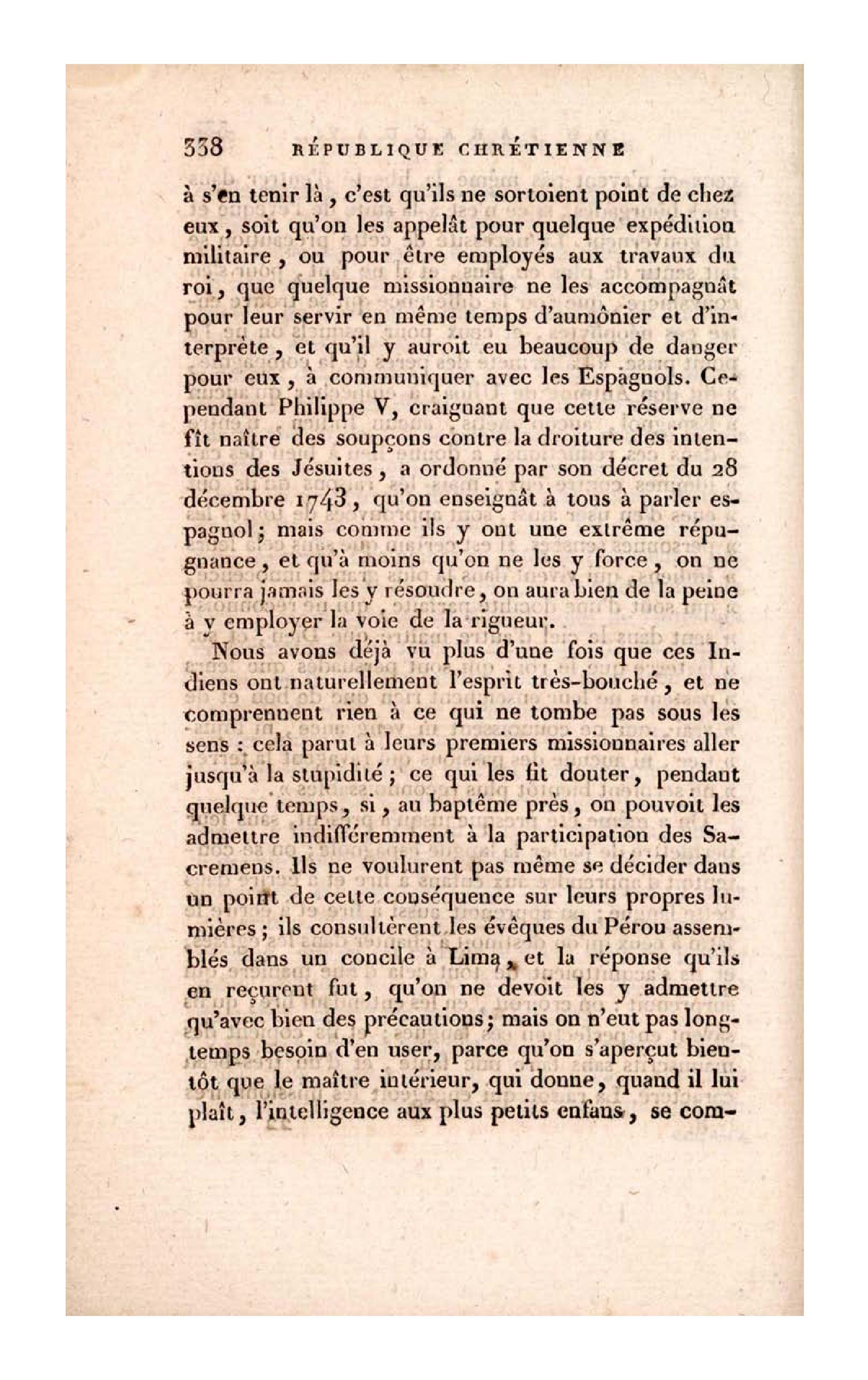 338 RÉPUBLIQUE CHRÉTIENNE

à s'en tenir là, c'est qu'ils ne sortoient point de chez eux, soit qu'on les appelât pour quelque expédition militaire, ou pour être employés aux travaux du roi, que quelque missionnaire ne les accompagnât pour leur servir en même temps d'aumônier et d'interprète, et qu'il y auroit eu beaucoup de danger pour eux, à communiquer avec les Espagnols. Cependant Philippe V, craignant que cette réserve ne fît naître des soupçons contre la droiture des intentions des Jésuites, a ordonné par son décret du 28 décembre 1743, qu'on enseignât à tous à parler espagnol; mais comme ils y ont une extrême répugnance, et qu'à moins qu'on ne les y force, on ne pourra jamais les y résoudre, on aura bien de la peine à y employer la voie de la rigueur.

Nous avons déjà vu plus d'une fois que ces Indiens ont naturellement l'esprit très-bouché, et ne comprennent rien à ce qui ne tombe pas sous les sens : cela parut à leurs premiers missionnaires aller jusqu'à la stupidité; ce qui les fit douter, pendant quelque temps, si, au baptême près, on pouvoit les admettre indifféremment à la participation des Sacremens. Ils ne voulurent pas même se décider dans un point de cette conséquence sur leurs propres lumières; ils consultèrent les évêques du Pérou assemblés dans un concile à Lima, et la réponse qu'ils en reçurent fut, qu'on ne devoit les y admettre qu'avec bien des précautions; mais on n'eut pas longtemps besoin d'en user, parce qu'on s'aperçut bientôt que le maître intérieur, qui donne, quand il lui plaît, l'intelligence aux plus petits enfans, se com-